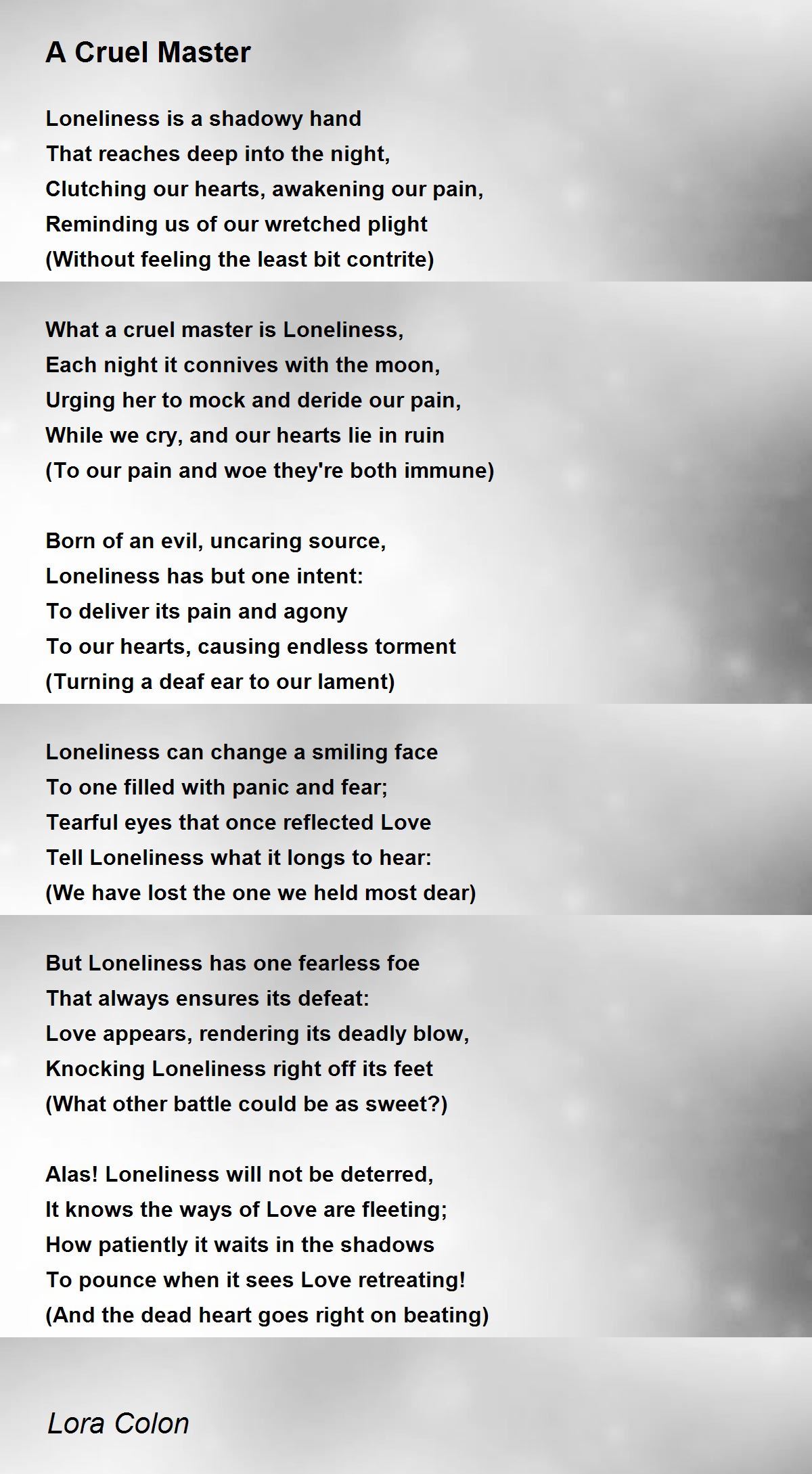 A Cruel Master

Loneliness is a shadowy hand
That reaches deep into the night,
Clutching our hearts, awakening our pain,
Reminding us of our wretched plight
(Without feeling the least bit contrite)

What a cruel master is Loneliness,
Each night it connives with the moon,
Urging her to mock and deride our pain,
While we cry, and our hearts lie in ruin
(To our pain and woe they're both immune)

Born of an evil, uncaring source,
Loneliness has but one intent:
To deliver its pain and agony
To our hearts, causing endless torment
(Turning a deaf ear to our lament)

Loneliness can change a smiling face
To one filled with panic and fear;
Tearful eyes that once reflected Love
Tell Loneliness what it longs to hear:
(We have lost the one we held most dear)

But Loneliness has one fearless foe
That always ensures its defeat:
Love appears, rendering its deadly blow,
Knocking Loneliness right off its feet
(What other battle could be as sweet?)

Alas! Loneliness will not be deterred,
It knows the ways of Love are fleeting;
How patiently it waits in the shadows
To pounce when it sees Love retreating!
(And the dead heart goes right on beating)

Lora Colon